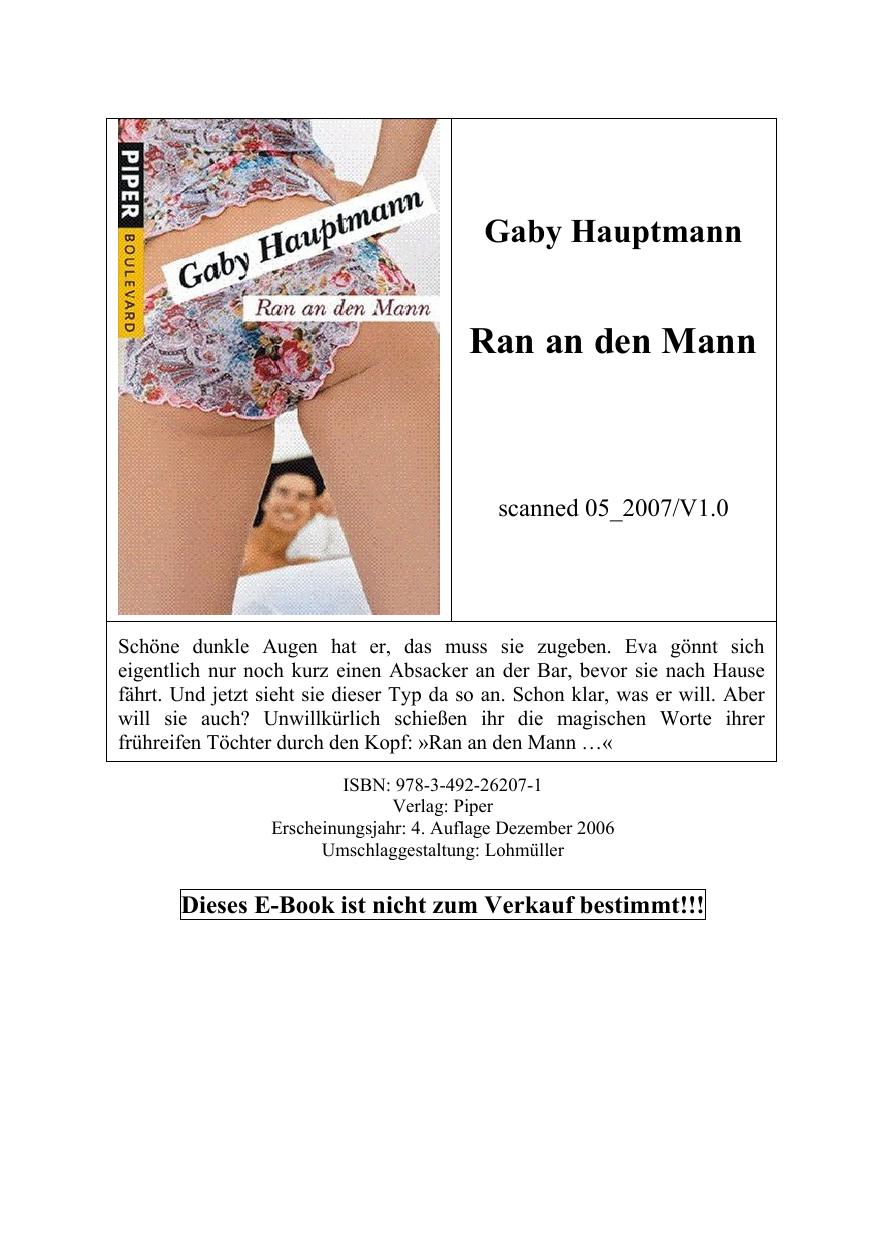 PIPER
BOULEVARD
Gaby Hauptmann
Ran an den Mann

Gaby Hauptmann

Ran an den Mann

scanned 05_2007/V1.0

Schöne dunkle Augen hat er, das muss sie zugeben. Eva gönnt sich eigentlich nur noch kurz einen Absacker an der Bar, bevor sie nach Hause fährt. Und jetzt sieht sie dieser Typ da so an. Schon klar, was er will. Aber will sie auch? Unwillkürlich schießen ihr die magischen Worte ihrer frühreifen Töchter durch den Kopf: »Ran an den Mann …«

ISBN: 978-3-492-26207-1
Verlag: Piper
Erscheinungsjahr: 4. Auflage Dezember 2006
Umschlaggestaltung: Lohmüller

Dieses E-Book ist nicht zum Verkauf bestimmt!!!